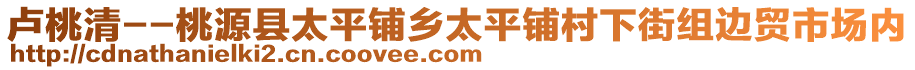 卢桃清--桃源县太平铺乡太平铺村下街组边贸市场内
http://cdnathanielki2.cn.coovee.com